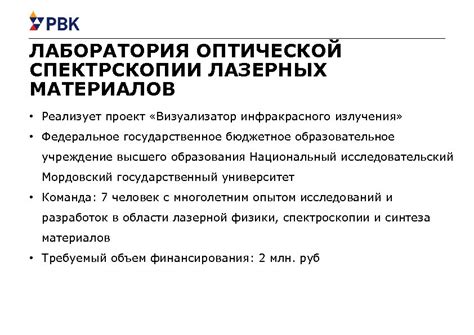 РВК

ЛАБОРАТОРИЯ ОПТИЧЕСКОЙ СПЕКТРСКОПИИ ЛАЗЕРНЫХ МАТЕРИАЛОВ

• Реализует проект «Визуализатор инфракрасного излучения»

• Федеральное государственное бюджетное образовательное учреждение высшего образования Национальный исследовательский Мордовский государственный университет

• Команда: 7 человек с многолетним опытом исследований и разработок в области лазерной физики, спектроскопии и синтеза материалов

• Требуемый объем финансирования: 2 млн. руб